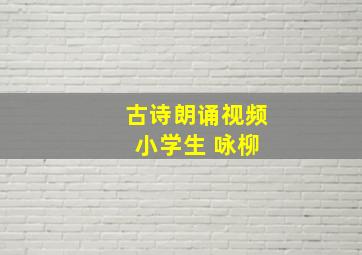 古诗朗诵视频
小学生 咏柳